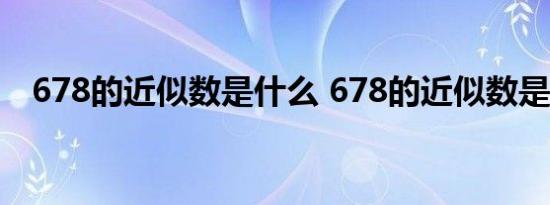 678的近似数是什么 678的近似数是